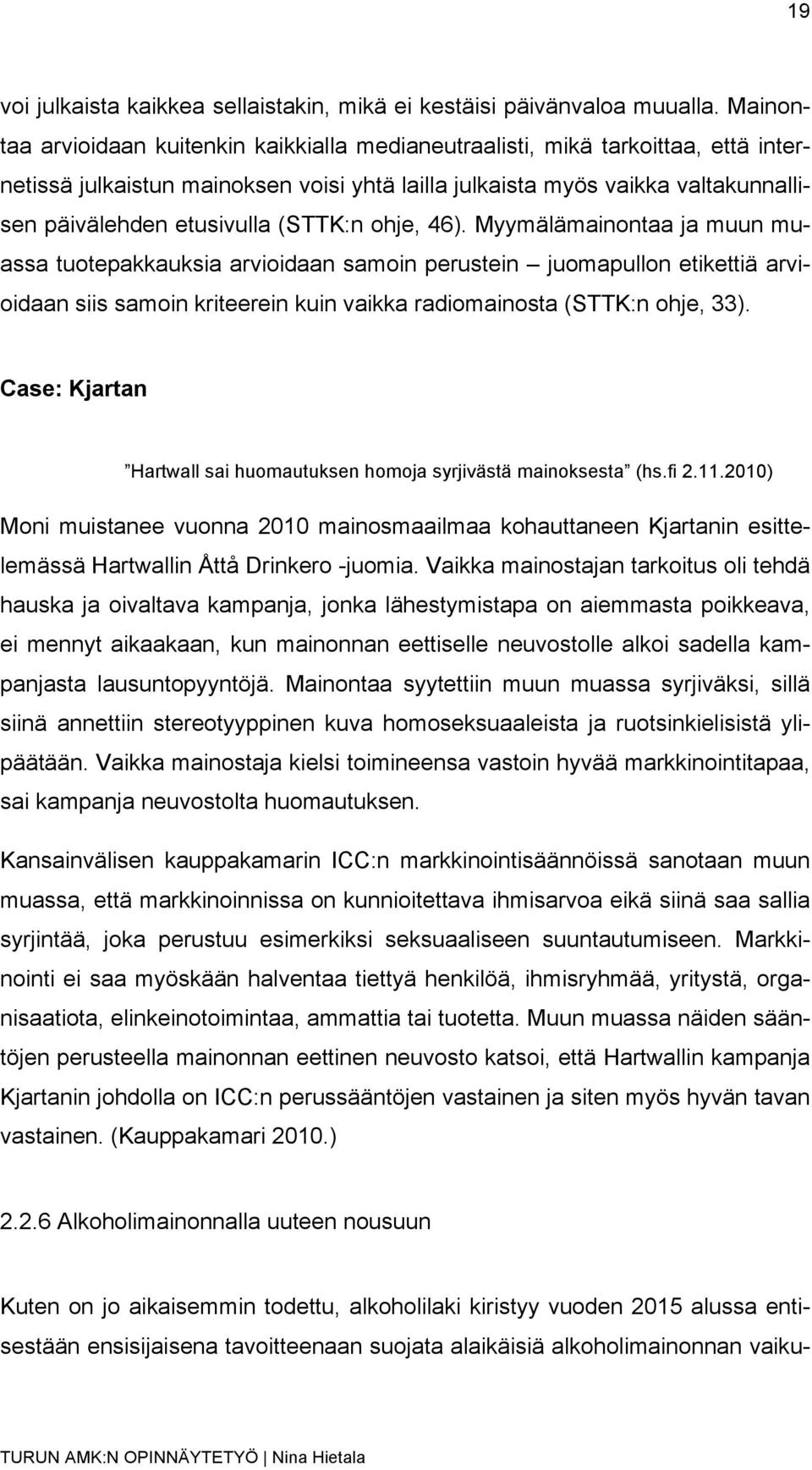 19

voi julkaista kaikkea sellaistakin, mikä ei kestäisi päivänvaloa muualla. Mainontaa arvioidaan kuitenkin kaikkialla medianeutraalisti, mikä tarkoittaa, että internetissä julkaistun mainoksen voisi yhtä lailla julkaista myös vaikka valtakunnallisen päivälehden etusivulla (STTK:n ohje, 46). Myymälämainontaa ja muun muassa tuotepakkauksia arvioidaan samoin perustein – juomapullon etikettiä arvioidaan siis samoin kriteerein kuin vaikka radiomainosta (STTK:n ohje, 33).

Case: Kjartan

”Hartwall sai huomautuksen homoja syrjivästä mainoksesta” (hs.fi 2.11.2010)

Moni muistanee vuonna 2010 mainosmaailmaa kohauttaneen Kjartanin esittelemässä Hartwallin Åttå Drinkero -juomia. Vaikka mainostajan tarkoitus oli tehdä hauska ja oivaltava kampanja, jonka lähestymistapa on aiemmasta poikkeava, ei mennyt aikaakaan, kun mainonnan eettiselle neuvostolle alkoi sadella kampanjasta lausuntopyyntöjä. Mainontaa syytettiin muun muassa syrjiväksi, sillä siinä annettiin stereotyyppinen kuva homoseksuaaleista ja ruotsinkielisistä ylipäätään. Vaikka mainostaja kielsi toimineensa vastoin hyvää markkinointitapaa, sai kampanja neuvostolta huomautuksen.

Kansainvälisen kauppakamarin ICC:n markkinointisäännöissä sanotaan muun muassa, että markkinoinnissa on kunnioitettava ihmisarvoa eikä siinä saa sallia syrjintää, joka perustuu esimerkiksi seksuaaliseen suuntautumiseen. Markkinointi ei saa myöskään halventaa tiettyä henkilöä, ihmisryhmää, yritystä, organisaatiota, elinkeinotoimintaa, ammattia tai tuotetta. Muun muassa näiden sääntöjen perusteella mainonnan eettinen neuvosto katsoi, että Hartwallin kampanja Kjartanin johdolla on ICC:n perussääntöjen vastainen ja siten myös hyvän tavan vastainen. (Kauppakamari 2010.)

2.2.6 Alkoholimainonnalla uuteen nousuun

Kuten on jo aikaisemmin todettu, alkoholilaki kiristyy vuoden 2015 alussa entisestään ensisijaisena tavoitteenaan suojata alaikäisiä alkoholimainonnan vaiku-

TURUN AMK:N OPINNÄYTETYÖ | Nina Hietala